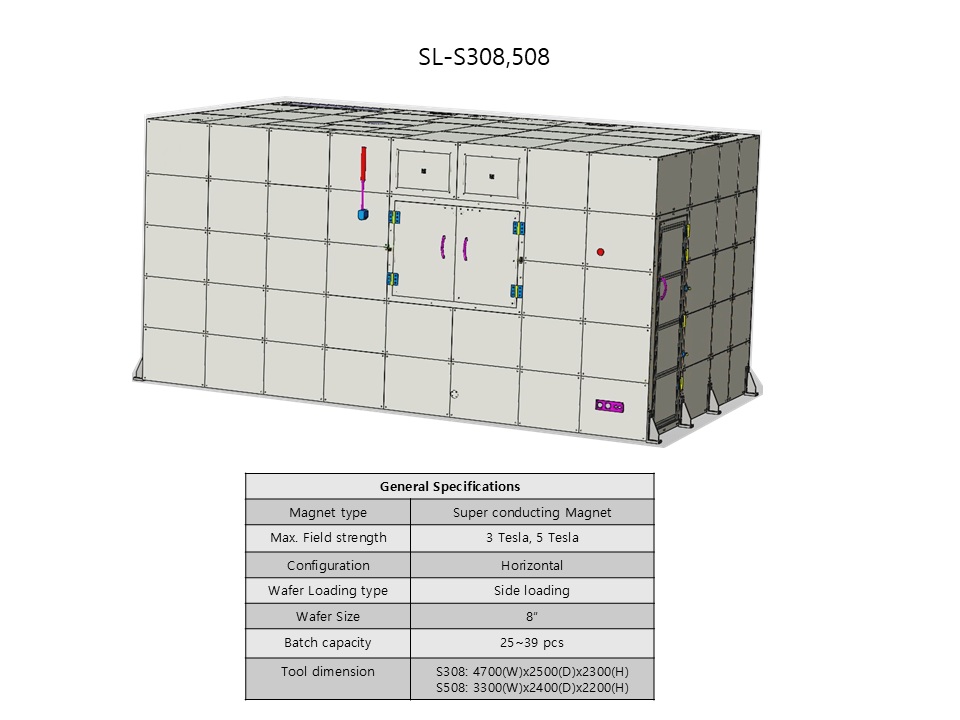 SL-S308,508

| General Specifications | |
|---|---|
| Magnet type | Super conducting Magnet |
| Max. Field strength | 3 Tesla, 5 Tesla |
| Configuration | Horizontal |
| Wafer Loading type | Side loading |
| Wafer Size | 8" |
| Batch capacity | 25~39 pcs |
| Tool dimension | S308: 4700(W)x2500(D)x2300(H) S508: 3300(W)x2400(D)x2200(H) |